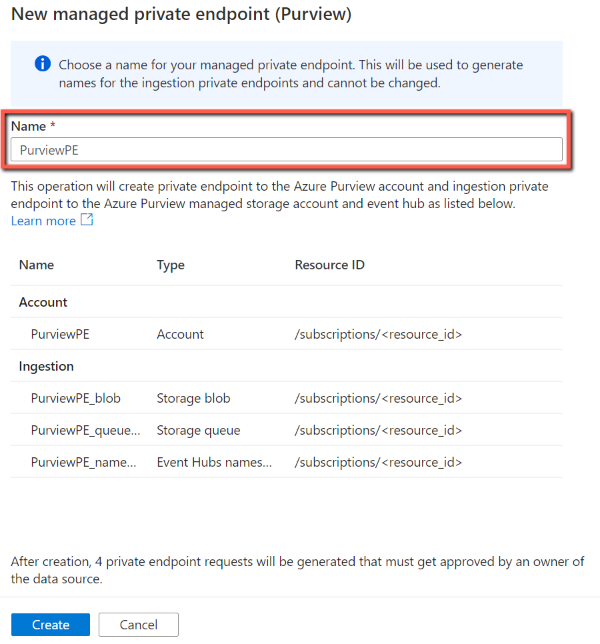 New managed private endpoint (Purview)

Choose a name for your managed private endpoint. This will be used to generate names for the ingestion private endpoints and cannot be changed.

Name *

PurviewPE

This operation will create private endpoint to the Azure Purview account and ingestion private endpoint to the Azure Purview managed storage account and event hub as listed below.
Learn more

| Name | Type | Resource ID |
|---|---|---|
| Account | | |
| PurviewPE | Account | /subscriptions/<resource_id> |
| Ingestion | | |
| PurviewPE_blob | Storage blob | /subscriptions/<resource_id> |
| PurviewPE_queue... | Storage queue | /subscriptions/<resource_id> |
| PurviewPE_name... | Event Hubs names... | /subscriptions/<resource_id> |

After creation, 4 private endpoint requests will be generated that must get approved by an owner of the data source.

Create Cancel